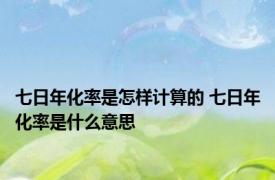 七日年化率是怎样计算的 七日年化率是什么意思